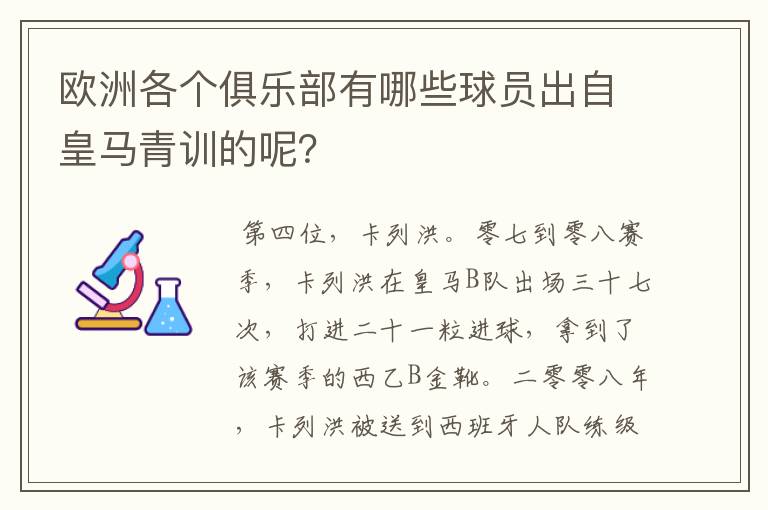 欧洲各个俱乐部有哪些球员出自皇马青训的呢?

第四位，卡列洪。零七到零八赛季，卡列洪在皇马B队出场三十七次，打进二十一粒进球，拿到了该赛季的西乙B金靴。二零零八年，卡列洪被送到西班牙人队练级